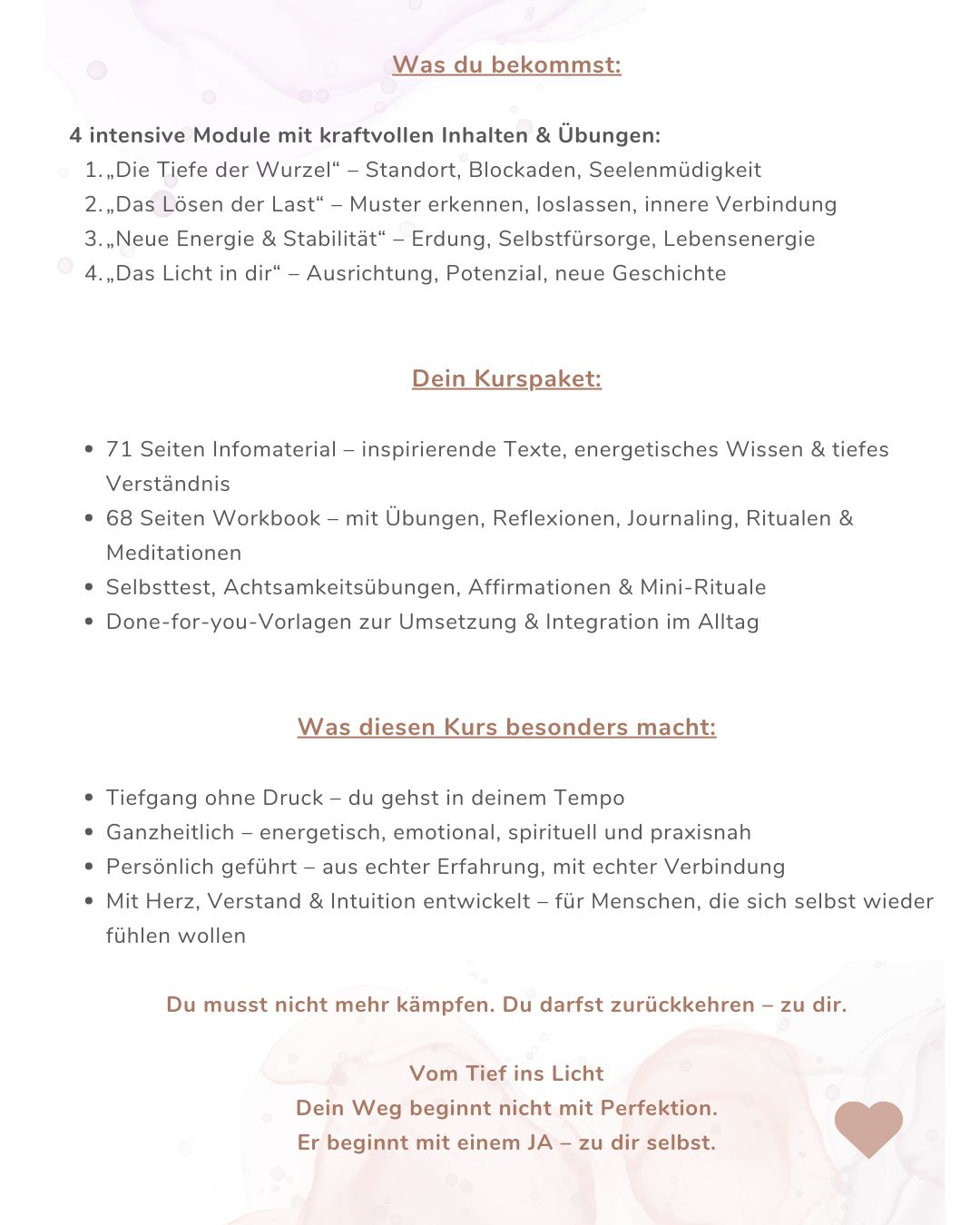 Was du bekommst:

4 intensive Module mit kraftvollen Inhalten & Übungen:
1. „Die Tiefe der Wurzel“ – Standort, Blockaden, Seelenmüdigkeit
2. „Das Lösen der Last“ – Muster erkennen, loslassen, innere Verbindung
3. „Neue Energie & Stabilität“ – Erdung, Selbstfürsorge, Lebensenergie
4. „Das Licht in dir“ – Ausrichtung, Potenzial, neue Geschichte

Dein Kurspaket:

- 71 Seiten Infomaterial – inspirierende Texte, energetisches Wissen & tiefes Verständnis
- 68 Seiten Workbook – mit Übungen, Reflexionen, Journaling, Ritualen & Meditationen
- Selbsttest, Achtsamkeitsübungen, Affirmationen & Mini-Rituale
- Done-for-you-Vorlagen zur Umsetzung & Integration im Alltag

Was diesen Kurs besonders macht:

- Tiefgang ohne Druck – du gehst in deinem Tempo
- Ganzheitlich – energetisch, emotional, spirituell und praxisnah
- Persönlich geführt – aus echter Erfahrung, mit echter Verbindung
- Mit Herz, Verstand & Intuition entwickelt – für Menschen, die sich selbst wieder fühlen wollen

Du musst nicht mehr kämpfen. Du darfst zurückkehren – zu dir.

Vom Tief ins Licht
Dein Weg beginnt nicht mit Perfektion.
Er beginnt mit einem JA – zu dir selbst.